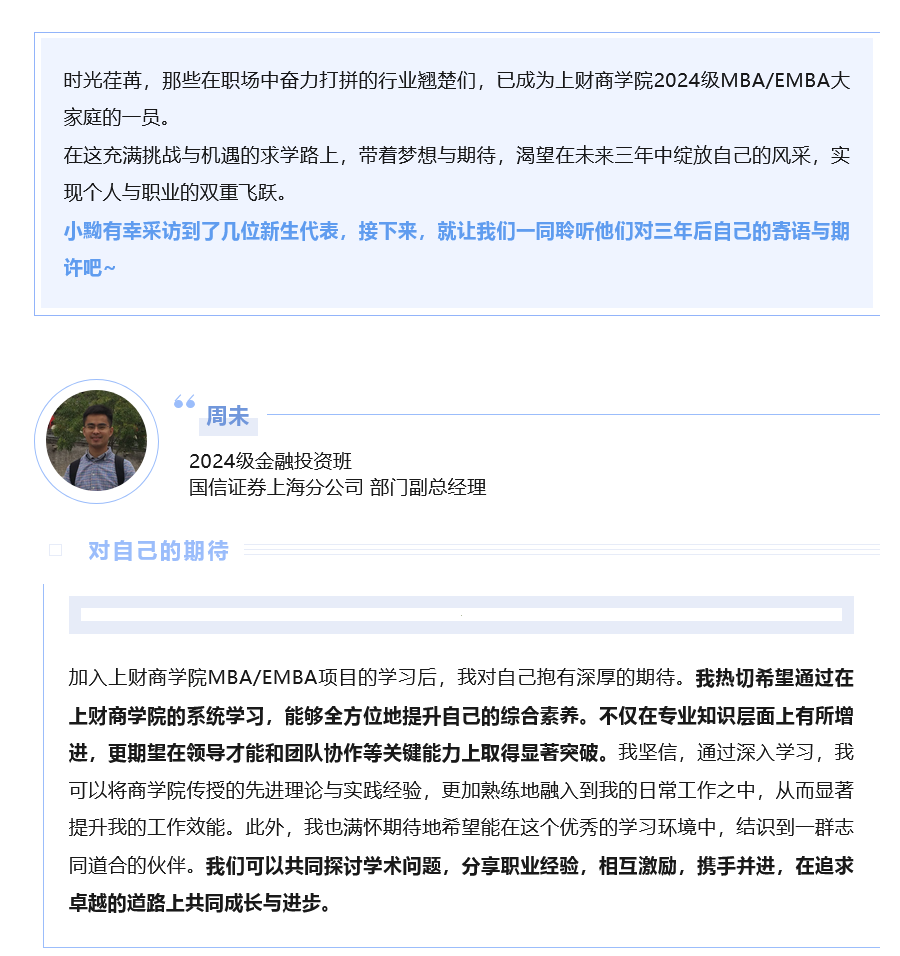 时光荏苒，那些在职场中奋力打拼的行业翘楚们，已成为上财商学院2024级MBA/EMBA大家庭的一员。
在这充满挑战与机遇的求学路上，带着梦想与期待，渴望在未来三年中绽放自己的风采，实现个人与职业的双重飞跃。
小黝有幸采访到了几位新生代表，接下来，就让我们一同聆听他们对三年后自己的寄语与期许吧~

周未
2024级金融投资班
国信证券上海分公司 部门副总经理

对自己的期待

加入上财商学院MBA/EMBA项目的学习后，我对自己抱有深厚的期待。我热切希望通过在上财商学院的系统学习，能够全方位地提升自己的综合素养。不仅在专业知识层面上有所增进，更期望在领导才能和团队协作等关键能力上取得显著突破。我坚信，通过深入学习，我可以将商学院传授的先进理论与实践经验，更加熟练地融入到我的日常工作之中，从而显著提升我的工作效能。此外，我也满怀期待地希望能在这个优秀的学习环境中，结识到一群志同道合的伙伴。我们可以共同探讨学术问题，分享职业经验，相互激励，携手并进，在追求卓越的道路上共同成长与进步。